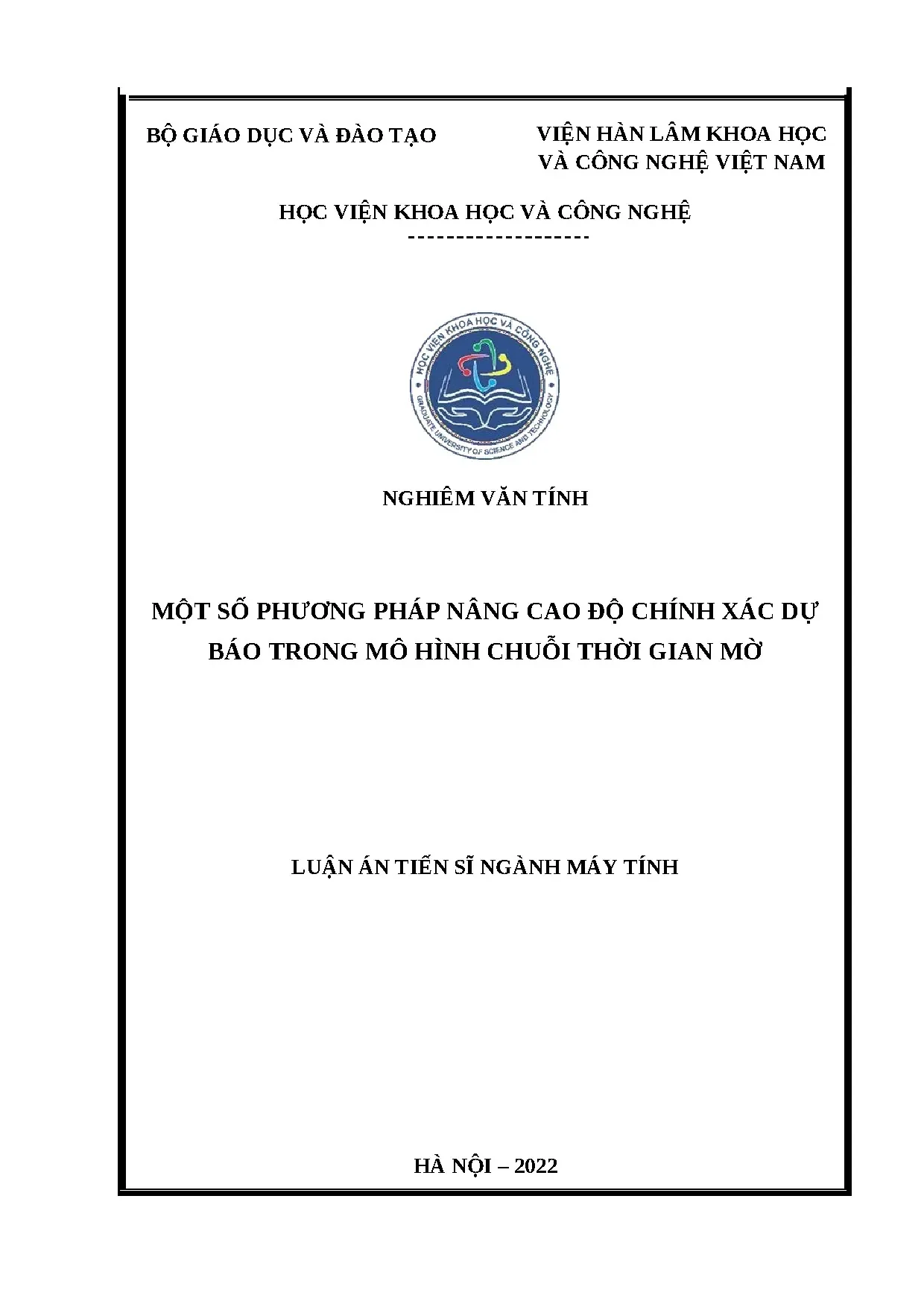 BỘ GIÁO DỤC VÀ ĐÀO TẠO

VIỆN HÀN LÂM KHOA HỌC VÀ CÔNG NGHỆ VIỆT NAM

HỌC VIỆN KHOA HỌC VÀ CÔNG NGHỆ

-------------------

HỌC VIỆN KHOA HỌC VÀ CÔNG NGHỆ
GRADUATE UNIVERSITY OF SCIENCE AND TECHNOLOGY

NGHIÊM VĂN TÍNH

MỘT SỐ PHƯƠNG PHÁP NÂNG CAO ĐỘ CHÍNH XÁC DỰ BÁO TRONG MÔ HÌNH CHUỖI THỜI GIAN MỜ

LUẬN ÁN TIẾN SĨ NGÀNH MÁY TÍNH

HÀ NỘI – 2022